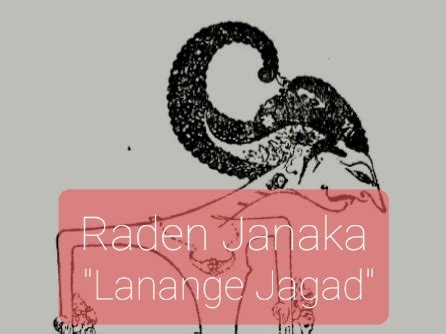 Raden Janaka
"Lanange Jagad"